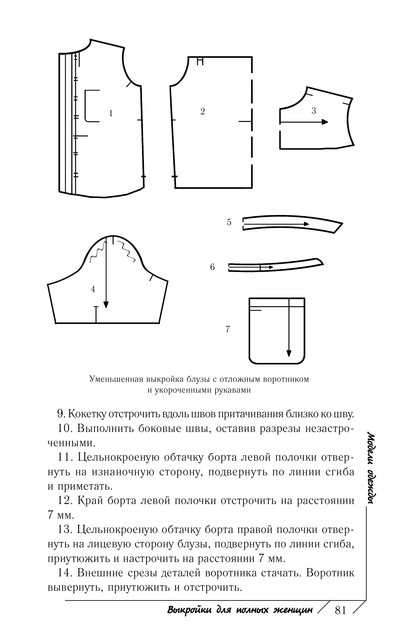 1

2

3

5

6

4

7

Уменьшенная выкройка блузы с отложным воротником и укороченными рукавами

9. Кокетку отстрочить вдоль швов притачивания близко ко шву.

10. Выполнить боковые швы, оставив разрезы незастроченными.

11. Цельнокроеную обтачку борта левой полочки отвернуть на изнаночную сторону, подвернуть по линии сгиба и приметать.

12. Край борта левой полочки отстрочить на расстоянии 7 мм.

13. Цельнокроеную обтачку борта правой полочки отвернуть на лицевую сторону блузы, подвернуть по линии сгиба, приутюжить и настрочить на расстоянии 7 мм.

14. Внешние срезы деталей воротника стачать. Воротник вывернуть, приутюжить и отстрочить.

Модели одежды

Выкройки для полных женщин 81